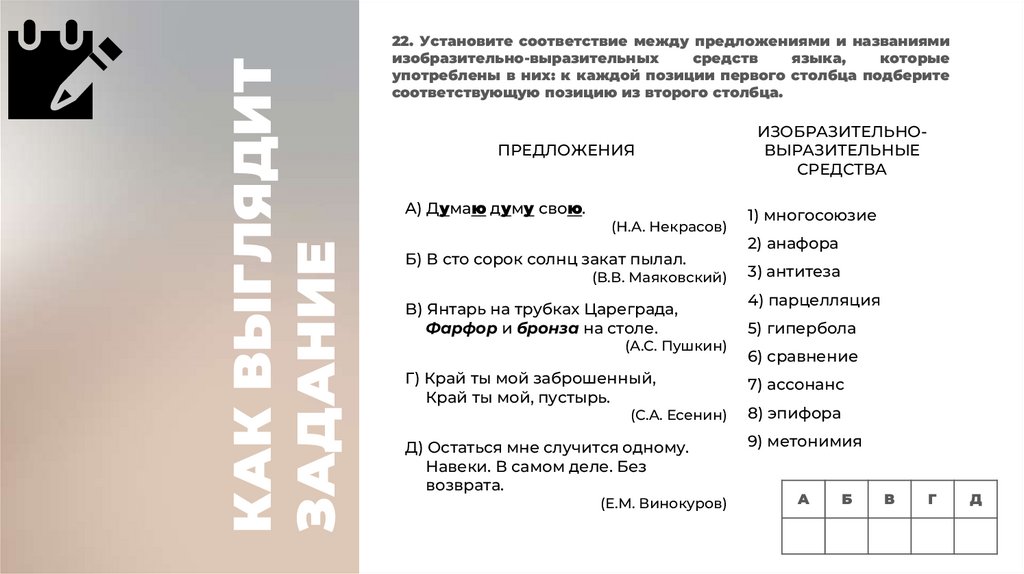 КАК ВЫГЛЯДИТ ЗАДАНИЕ

22. Установите соответствие между предложениями и названиями изобразительно-выразительных средств языка, которые употреблены в них: к каждой позиции первого столбца подберите соответствующую позицию из второго столбца.

ПРЕДЛОЖЕНИЯ

А) Думаю думу свою.
(Н.А. Некрасов)

Б) В сто сорок солнц закат пылал.
(В.В. Маяковский)

В) Янтарь на трубках Цареграда,
Фарфор и бронза на столе.
(А.С. Пушкин)

Г) Край ты мой заброшенный,
Край ты мой, пустырь.
(С.А. Есенин)

Д) Остаться мне случится одному.
Навеки. В самом деле. Без возврата.
(Е.М. Винокуров)

ИЗОБРАЗИТЕЛЬНО-ВЫРАЗИТЕЛЬНЫЕ СРЕДСТВА

1) многосоюзие
2) анафора
3) антитеза
4) парцелляция
5) гипербола
6) сравнение
7) ассонанс
8) эпифора
9) метонимия

| А | Б | В | Г | Д |
|---|---|---|---|---|
| | | | | |